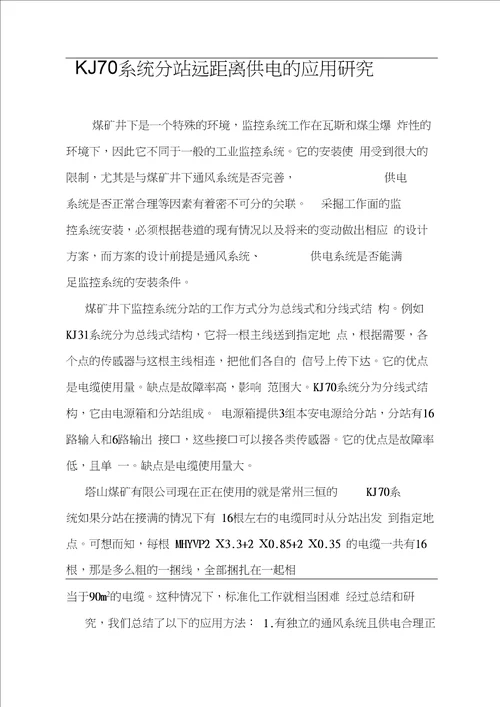 KJ70系统分站远距离供电的应用研究

煤矿井下是一个特殊的环境，监控系统工作在瓦斯和煤尘爆 炸性的环境下，因此它不同于一般的工业监控系统。它的安装使 用受到很大的限制，尤其是与煤矿井下通风系统是否完善， 供电系统是否正常合理等因素有着密不可分的关联。 采掘工作面的监控系统安装，必须根据巷道的现有情况以及将来的变动做出相应 的设计方案，而方案的设计前提是通风系统、 供电系统是否能满足监控系统的安装条件。

煤矿井下监控系统分站的工作方式分为总线式和分线式结 构。例如KJ31系统分为总线式结构，它将一根主线送到指定地 点，根据需要，各个点的传感器与这根主线相连，把他们各自的 信号上传下达。它的优点是电缆使用量。缺点是故障率高，影响 范围大。KJ70系统分为分线式结构，它由电源箱和分站组成。 电源箱提供3组本安电源给分站，分站有16路输入和6路输出 接口，这些接口可以接各类传感器。它的优点是故障率低，且单 一。缺点是电缆使用量大。

塔山煤矿有限公司现在正在使用的就是常州三恒的 KJ70系统如果分站在接满的情况下有 16根左右的电缆同时从分站出发 到指定地点。可想而知，每根 MHYVP2 X3.3+2 X0.85+2 X0.35 的电缆一共有16根，那是多么粗的一捆线，全部捆扎在一起相

当于90㎡的电缆。这种情况下，标准化工作就相当困难 经过总结和研

究，我们总结了以下的应用方法： 1.有独立的通风系统且供电合理正